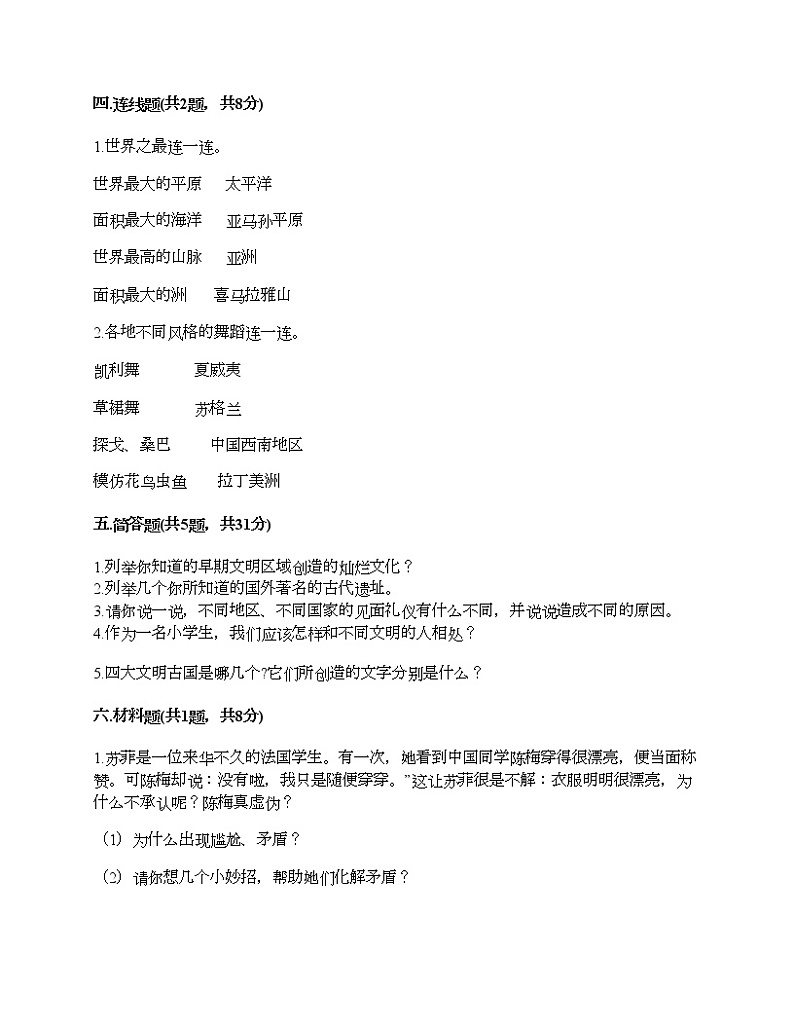 四.连线题(共2题，共8分)

1.世界之最连一连。

世界最大的平原　太平洋

面积最大的海洋　亚马孙平原

世界最高的山脉　亚洲

面积最大的洲　喜马拉雅山

2.各地不同风格的舞蹈连一连。

凯利舞　夏威夷

草裙舞　苏格兰

探戈、桑巴　中国西南地区

模仿花鸟虫鱼　拉丁美洲

五.简答题(共5题，共31分)

1.列举你知道的早期文明区域创造的灿烂文化？
2.列举几个你所知道的国外著名的古代遗址。
3.请你说一说，不同地区、不同国家的见面礼仪有什么不同，并说说造成不同的原因。
4.作为一名小学生，我们应该怎样和不同文明的人相处？

5.四大文明古国是哪几个?它们所创造的文字分别是什么？

六.材料题(共1题，共8分)

1.苏菲是一位来华不久的法国学生。有一次，她看到中国同学陈梅穿得很漂亮，便当面称赞。可陈梅却说：没有啦，我只是随便穿穿。”这让苏菲很是不解：衣服明明很漂亮，为什么不承认呢？陈梅真虚伪？

（1）为什么出现尴尬、矛盾？

（2）请你想几个小妙招，帮助她们化解矛盾？